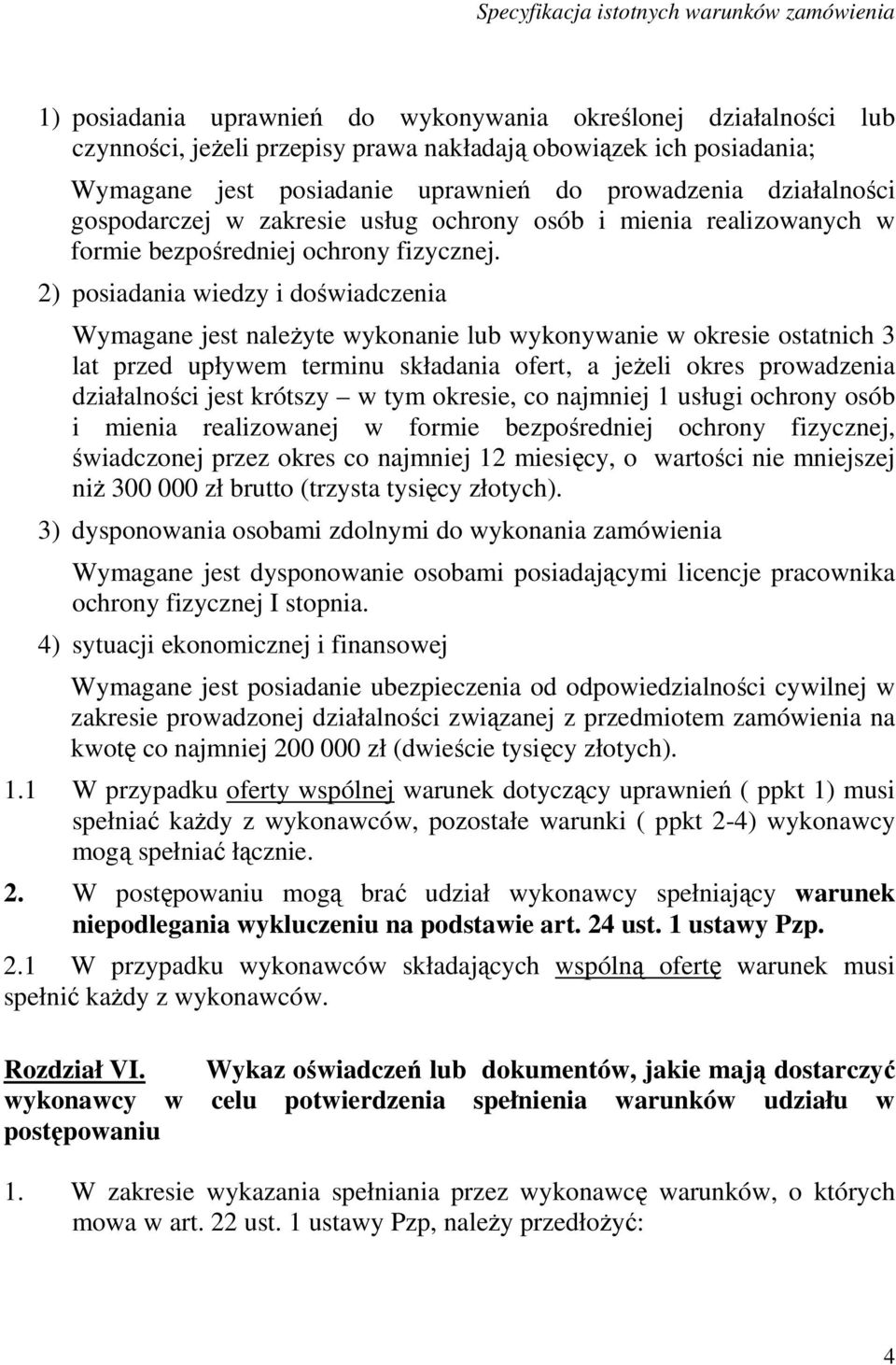 Specyfikacja istotnych warunków zamówienia

1) posiadania uprawnień do wykonywania określonej działalności lub czynności, jeżeli przepisy prawa nakładają obowiązek ich posiadania;

Wymagane jest posiadanie uprawnień do prowadzenia działalności gospodarczej w zakresie usług ochrony osób i mienia realizowanych w formie bezpośredniej ochrony fizycznej.

2) posiadania wiedzy i doświadczenia

Wymagane jest należyte wykonanie lub wykonywanie w okresie ostatnich 3 lat przed upływem terminu składania ofert, a jeżeli okres prowadzenia działalności jest krótszy – w tym okresie, co najmniej 1 usługi ochrony osób i mienia realizowanej w formie bezpośredniej ochrony fizycznej, świadczonej przez okres co najmniej 12 miesięcy, o wartości nie mniejszej niż 300 000 zł brutto (trzysta tysięcy złotych).

3) dysponowania osobami zdolnymi do wykonania zamówienia

Wymagane jest dysponowanie osobami posiadającymi licencje pracownika ochrony fizycznej I stopnia.

4) sytuacji ekonomicznej i finansowej

Wymagane jest posiadanie ubezpieczenia od odpowiedzialności cywilnej w zakresie prowadzonej działalności związanej z przedmiotem zamówienia na kwotę co najmniej 200 000 zł (dwieście tysięcy złotych).

1.1 W przypadku oferty wspólnej warunek dotyczący uprawnień ( ppkt 1) musi spełniać każdy z wykonawców, pozostałe warunki ( ppkt 2-4) wykonawcy mogą spełniać łącznie.

2. W postępowaniu mogą brać udział wykonawcy spełniający warunek niepodlegania wykluczeniu na podstawie art. 24 ust. 1 ustawy Pzp.

2.1 W przypadku wykonawców składających wspólną ofertę warunek musi spełnić każdy z wykonawców.

Rozdział VI. Wykaz oświadczeń lub dokumentów, jakie mają dostarczyć wykonawcy w celu potwierdzenia spełnienia warunków udziału w postępowaniu

1. W zakresie wykazania spełniania przez wykonawcę warunków, o których mowa w art. 22 ust. 1 ustawy Pzp, należy przedłożyć:

4